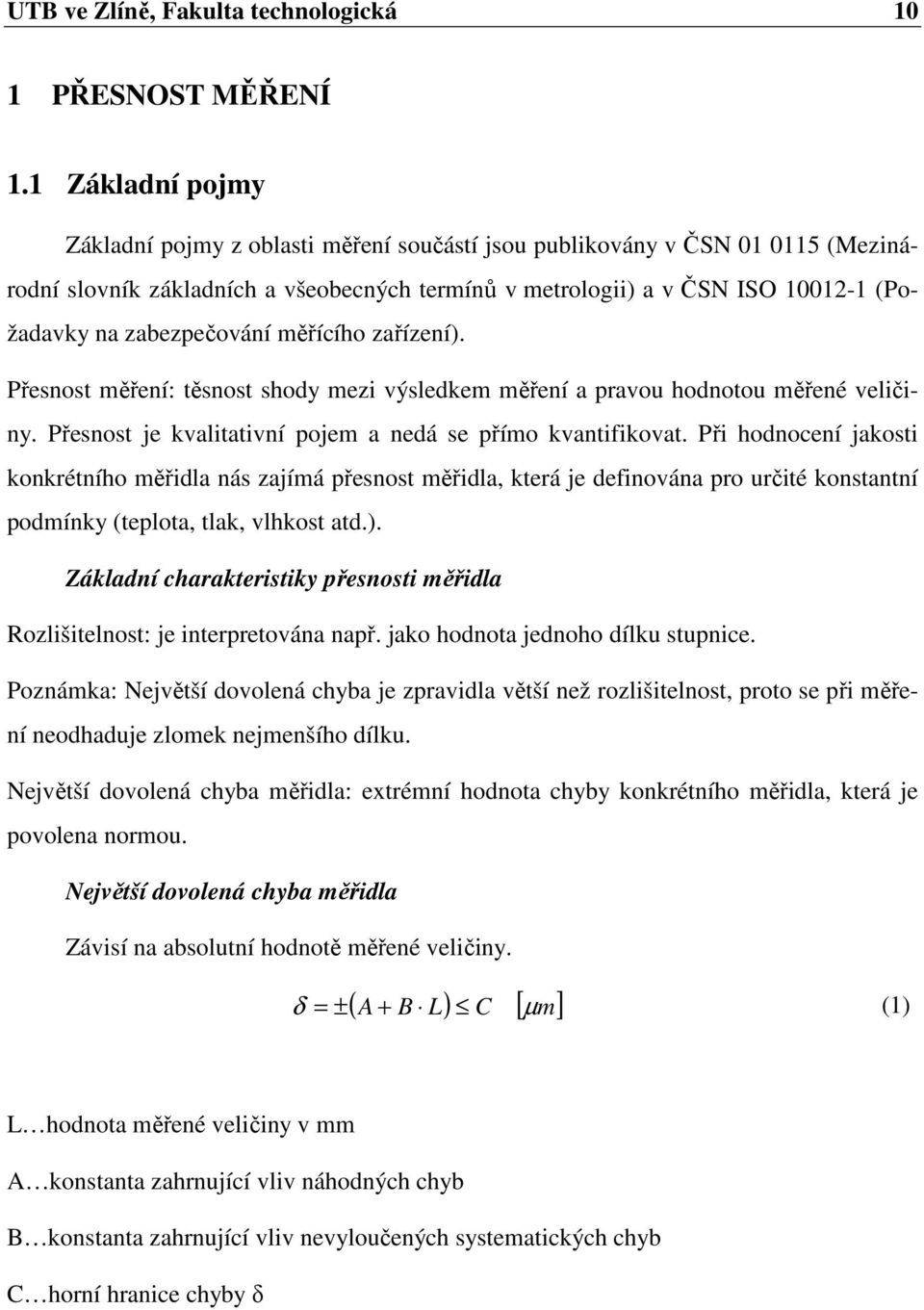 UTB ve Zlíně, Fakulta technologická 10

1 PŘESNOST MĚŘENÍ

1.1 Základní pojmy

Základní pojmy z oblasti měření součástí jsou publikovány v ČSN 01 0115 (Mezinárodní slovník základních a všeobecných termínů v metrologii) a v ČSN ISO 10012-1 (Požadavky na zabezpečování měřícího zařízení).

Přesnost měření: těsnost shody mezi výsledkem měření a pravou hodnotou měřené veličiny. Přesnost je kvalitativní pojem a nedá se přímo kvantifikovat. Při hodnocení jakosti konkrétního měřidla nás zajímá přesnost měřidla, která je definována pro určité konstantní podmínky (teplota, tlak, vlhkost atd.).

Základní charakteristiky přesnosti měřidla

Rozlišitelnost: je interpretována např. jako hodnota jednoho dílku stupnice.

Poznámka: Největší dovolená chyba je zpravidla větší než rozlišitelnost, proto se při měření neodhaduje zlomek nejmenšího dílku.

Největší dovolená chyba měřidla: extrémní hodnota chyby konkrétního měřidla, která je povolena normou.

Největší dovolená chyba měřidla

Závisí na absolutní hodnotě měřené veličiny.

$\delta = \pm(A + B \cdot L) \leq C \quad [\mu m]$ (1)

L…hodnota měřené veličiny v mm

A…konstanta zahrnující vliv náhodných chyb

B…konstanta zahrnující vliv nevyloučených systematických chyb

C…horní hranice chyby δ